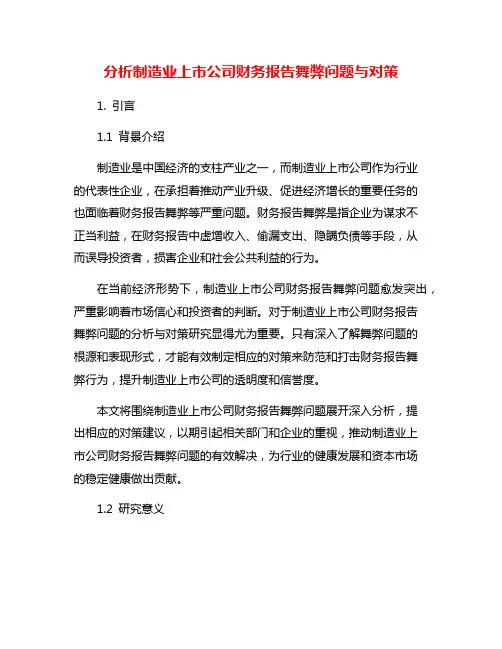 分析制造业上市公司财务报告舞弊问题与对策

1. 引言

1.1 背景介绍

制造业是中国经济的支柱产业之一，而制造业上市公司作为行业的代表性企业，在承担着推动产业升级、促进经济增长的重要任务的也面临着财务报告舞弊等严重问题。财务报告舞弊是指企业为谋求不正当利益，在财务报告中虚增收入、偷漏支出、隐瞒负债等手段，从而误导投资者，损害企业和社会公共利益的行为。

在当前经济形势下，制造业上市公司财务报告舞弊问题愈发突出，严重影响着市场信心和投资者的判断。对于制造业上市公司财务报告舞弊问题的分析与对策研究显得尤为重要。只有深入了解舞弊问题的根源和表现形式，才能有效制定相应的对策来防范和打击财务报告舞弊行为，提升制造业上市公司的透明度和信誉度。

本文将围绕制造业上市公司财务报告舞弊问题展开深入分析，提出相应的对策建议，以期引起相关部门和企业的重视，推动制造业上市公司财务报告舞弊问题的有效解决，为行业的健康发展和资本市场的稳定健康做出贡献。

1.2 研究意义